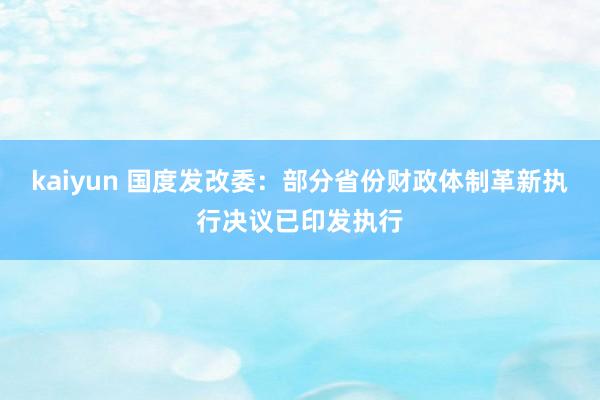 kaiyun 国度发改委：部分省份财政体制革新执行决议已印发执行